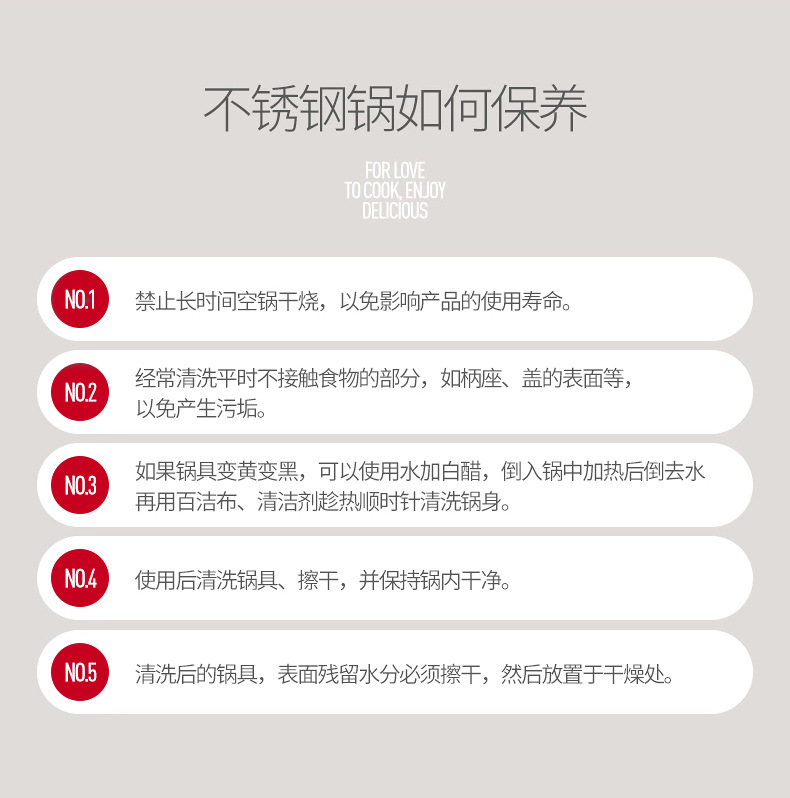 不锈钢锅如何保养

FOR LOVE
TO COOK, ENJOY
DELICIOUS

NO.1 禁止长时间空锅干烧，以免影响产品的使用寿命。

NO.2 经常清洗平时不接触食物的部分，如柄座、盖的表面等，以免产生污垢。

NO.3 如果锅具变黄变黑，可以使用水加白醋，倒入锅中加热后倒去水再用百洁布、清洁剂趁热顺时针清洗锅身。

NO.4 使用后清洗锅具、擦干，并保持锅内干净。

NO.5 清洗后的锅具，表面残留水分必须擦干，然后放置于干燥处。